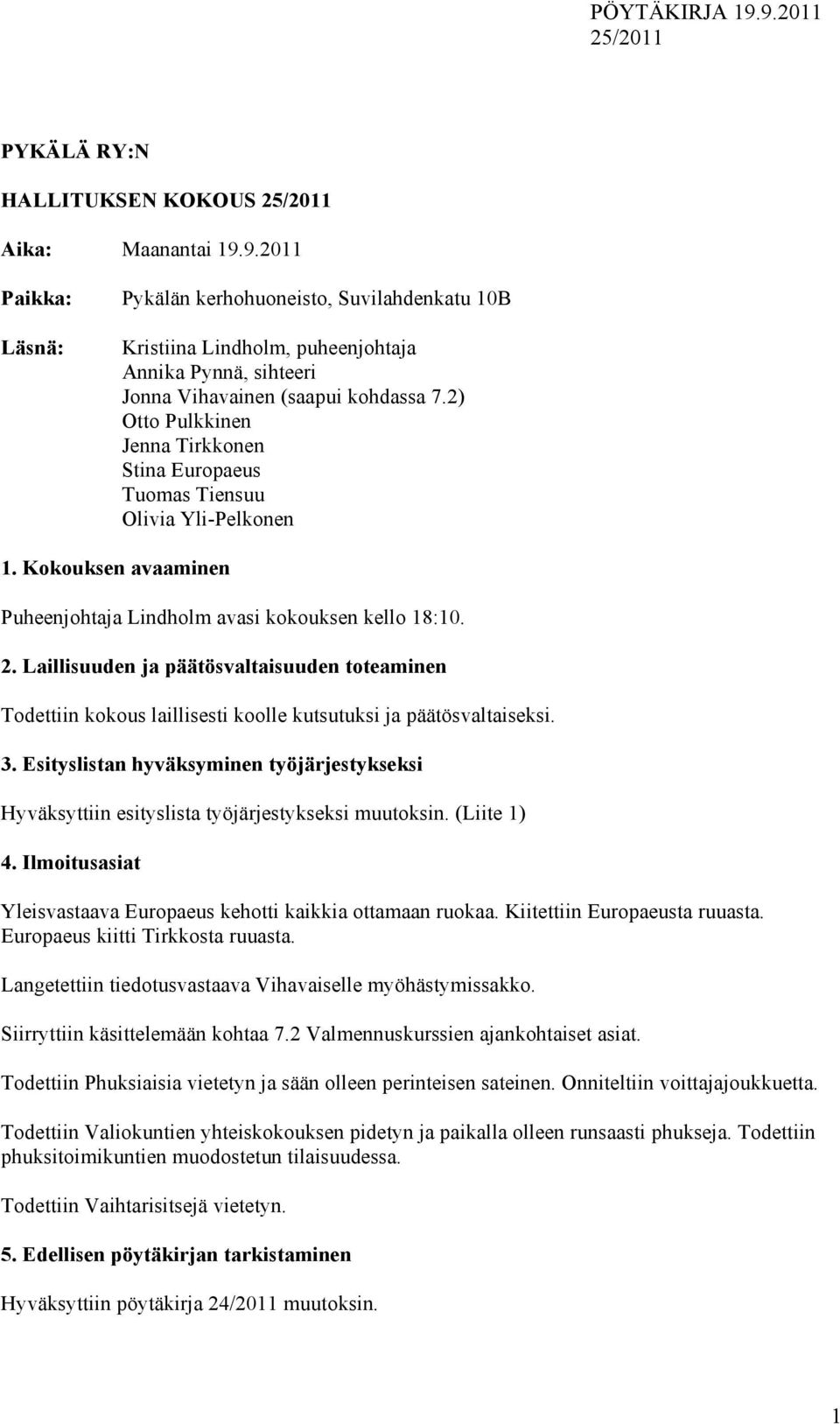 PÖYTÄKIRJA 19.9.2011
25/2011

PYKÄLÄ RY:N

HALLITUKSEN KOKOUS 25/2011

Aika: Maanantai 19.9.2011

Paikka: Pykälän kerhohuoneisto, Suvilahdenkatu 10B

Läsnä: Kristiina Lindholm, puheenjohtaja
Annika Pynnä, sihteeri
Jonna Vihavainen (saapui kohdassa 7.2)
Otto Pulkkinen
Jenna Tirkkonen
Stina Europaeus
Tuomas Tiensuu
Olivia Yli-Pelkonen

1. Kokouksen avaaminen

Puheenjohtaja Lindholm avasi kokouksen kello 18:10.

2. Laillisuuden ja päätösvaltaisuuden toteaminen

Todettiin kokous laillisesti koolle kutsutuksi ja päätösvaltaiseksi.

3. Esityslistan hyväksyminen työjärjestykseksi

Hyväksyttiin esityslista työjärjestykseksi muutoksin. (Liite 1)

4. Ilmoitusasiat

Yleisvastaava Europaeus kehotti kaikkia ottamaan ruokaa. Kiitettiin Europaeusta ruuasta. Europaeus kiitti Tirkkosta ruuasta.

Langetettiin tiedotusvastaava Vihavaiselle myöhästymissakko.

Siirryttiin käsittelemään kohtaa 7.2 Valmennuskurssien ajankohtaiset asiat.

Todettiin Phuksiaisia vietetyn ja sään olleen perinteisen sateinen. Onniteltiin voittajajoukkuetta.

Todettiin Valiokuntien yhteiskokouksen pidetyn ja paikalla olleen runsaasti phukseja. Todettiin phuksitoimikuntien muodostetun tilaisuudessa.

Todettiin Vaihtarisitsejä vietetyn.

5. Edellisen pöytäkirjan tarkistaminen

Hyväksyttiin pöytäkirja 24/2011 muutoksin.

1